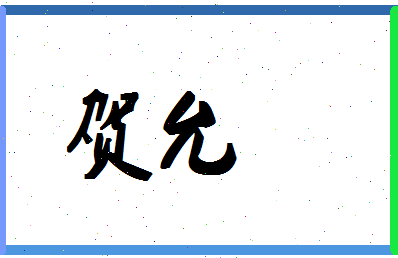 贺允